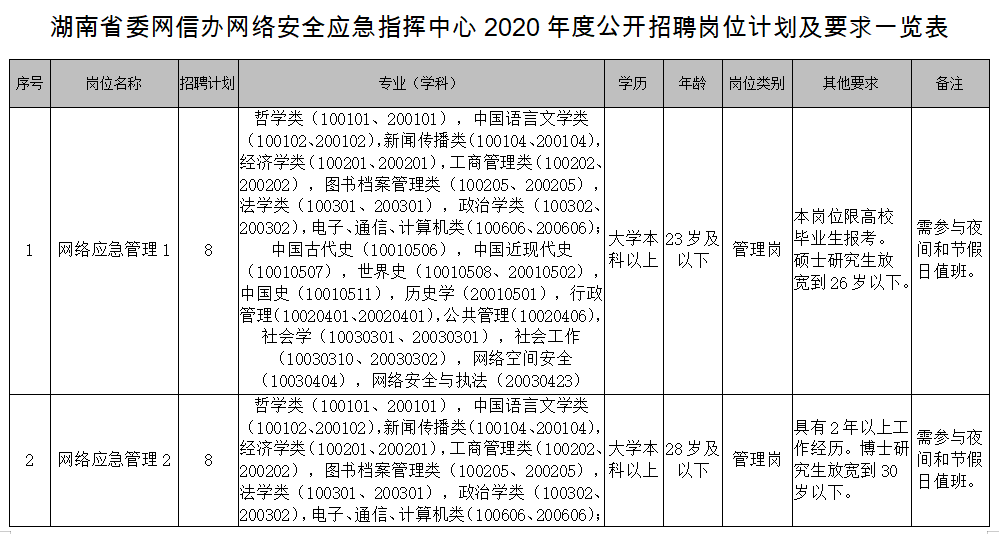 湖南省委网信办网络安全应急指挥中心 2020 年度公开招聘岗位计划及要求一览表

| 序号 | 岗位名称 | 招聘计划 | 专业（学科） | 学历 | 年龄 | 岗位类别 | 其他要求 | 备注 |
|---|---|---|---|---|---|---|---|---|
| 1 | 网络应急管理 1 | 8 | 哲学类（100101、200101），中国语言文学类（100102、200102），新闻传播类（100104、200104），经济学类（100201、200201），工商管理类（100202、200202），图书档案管理类（100205、200205），法学类（100301、200301），政治学类（100302、200302），电子、通信、计算机类（100606、200606）；中国古代史（10010506），中国近现代史（10010507），世界史（10010508、20010502），中国史（10010511），历史学（20010501），行政管理（10020401、20020401），公共管理（10020406），社会学（10030301、20030301），社会工作（10030310、20030302），网络空间安全（10030404），网络安全与执法（20030423） | 大学本科以上 | 23 岁及以下 | 管理岗 | 本岗位限高校毕业生报考。硕士研究生放宽到 26 岁以下。 | 需参与夜间和节假日值班。 |
| 2 | 网络应急管理 2 | 8 | 哲学类（100101、200101），中国语言文学类（100102、200102），新闻传播类（100104、200104），经济学类（100201、200201），工商管理类（100202、200202），图书档案管理类（100205、200205），法学类（100301、200301），政治学类（100302、200302），电子、通信、计算机类（100606、200606）； | 大学本科以上 | 28 岁及以下 | 管理岗 | 具有 2 年以上工作经历。博士研究生放宽到 30 岁以下。 | 需参与夜间和节假日值班。 |